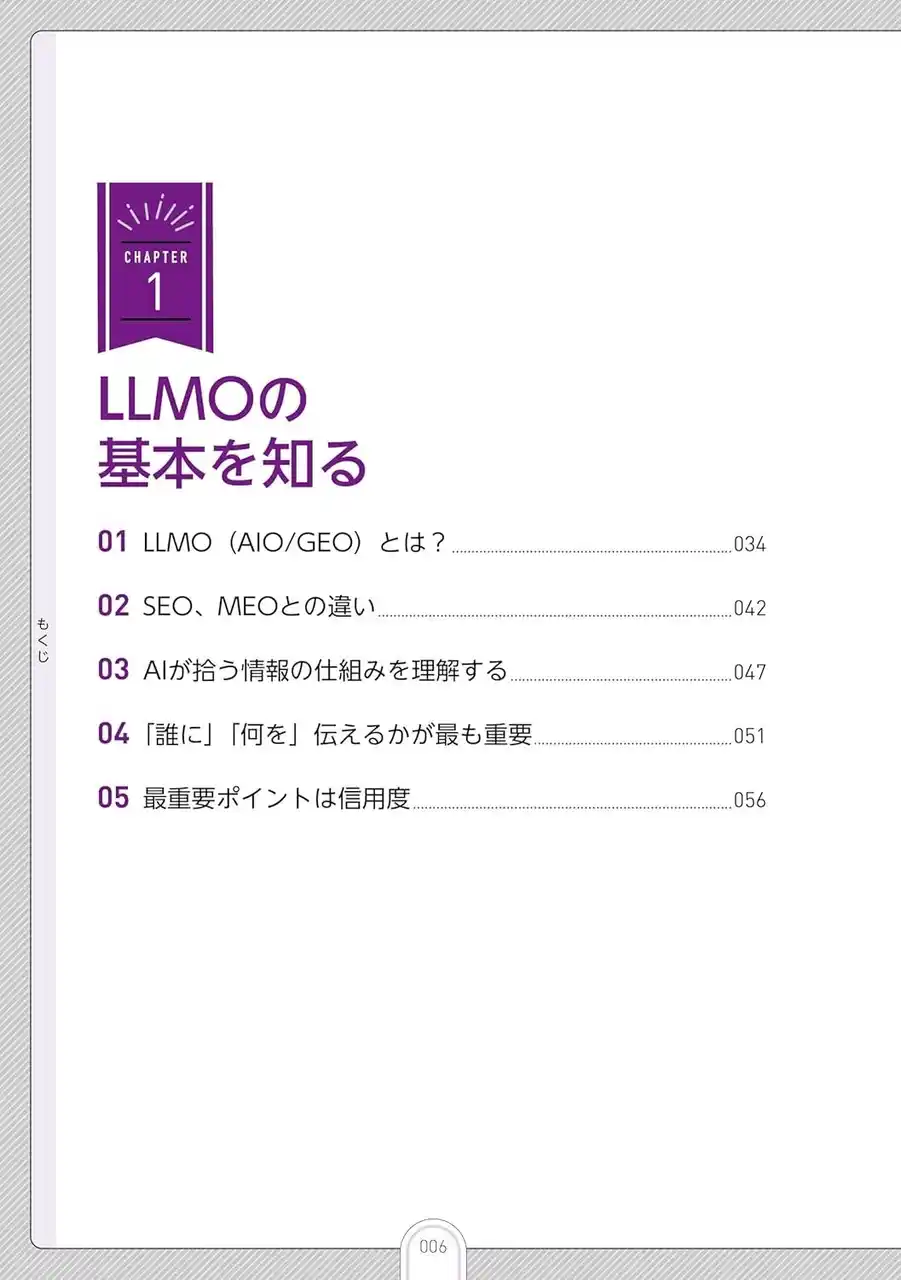 CHAPTER
1

LLMOの
基本を知る

01 LLMO（AIO/GEO）とは？ 034

02 SEO、MEOとの違い 042

03 AIが拾う情報の仕組みを理解する 047

04 「誰に」「何を」伝えるかが最も重要 051

05 最重要ポイントは信用度 056

もくじ

006